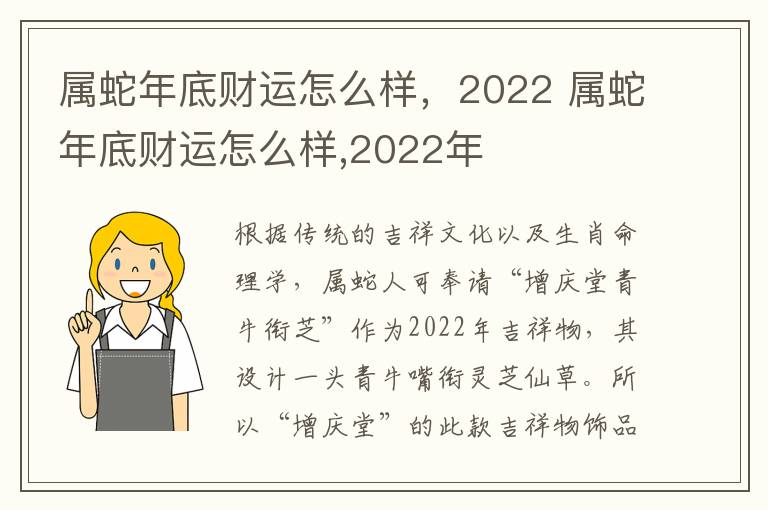 属蛇年底财运怎么样，2022 属蛇年底财运怎么样,2022年

根据传统的吉祥文化以及生肖命理学，属蛇人可奉请“增庆堂青牛衔芝”作为2022年吉祥物，其设计一头青牛嘴衔灵芝仙草。所以“增庆堂”的此款吉祥物饰品